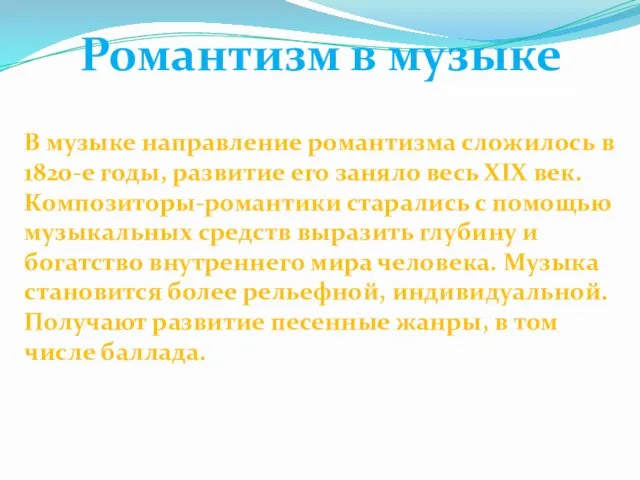 Романтизм в музыке

В музыке направление романтизма сложилось в 1820-е годы, развитие его заняло весь XIX век. Композиторы-романтики старались с помощью музыкальных средств выразить глубину и богатство внутреннего мира человека. Музыка становится более рельефной, индивидуальной. Получают развитие песенные жанры, в том числе баллада.